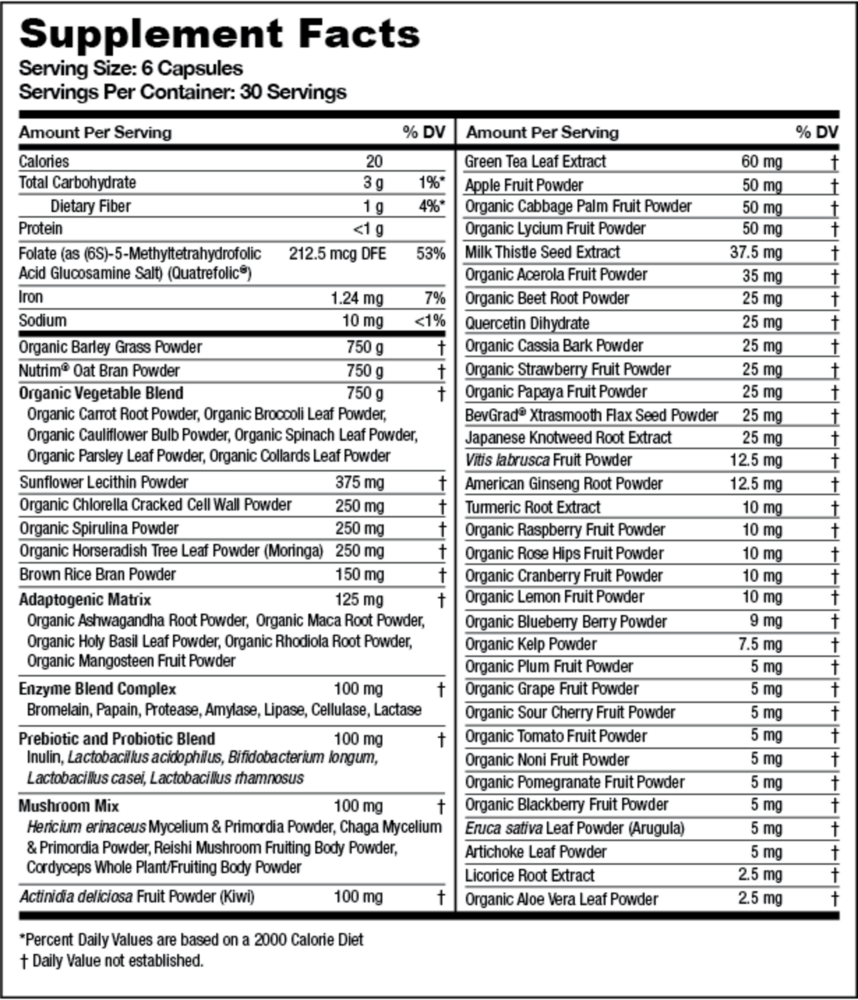 Supplement Facts
Serving Size: 6 Capsules
Servings Per Container: 30 Servings

| Amount Per Serving | | % DV |
|---|---|---|
| Calories | 20 | |
| Total Carbohydrate | 3 g | 1%* |
| Dietary Fiber | 1 g | 4%* |
| Protein | <1 g | |
| Folate (as (6S)-5-Methyltetrahydrofolic Acid Glucosamine Salt) (Quatrefolic®) | 212.5 mcg DFE | 53% |
| Iron | 1.24 mg | 7% |
| Sodium | 10 mg | <1% |
| Organic Barley Grass Powder | 750 g | † |
| Nutrim® Oat Bran Powder | 750 g | † |
| Organic Vegetable Blend Organic Carrot Root Powder, Organic Broccoli Leaf Powder, Organic Cauliflower Bulb Powder, Organic Spinach Leaf Powder, Organic Parsley Leaf Powder, Organic Collards Leaf Powder | 750 g | † |
| Sunflower Lecithin Powder | 375 mg | † |
| Organic Chlorella Cracked Cell Wall Powder | 250 mg | † |
| Organic Spirulina Powder | 250 mg | † |
| Organic Horseradish Tree Leaf Powder (Moringa) | 250 mg | † |
| Brown Rice Bran Powder | 150 mg | † |
| Adaptogenic Matrix Organic Ashwagandha Root Powder, Organic Maca Root Powder, Organic Holy Basil Leaf Powder, Organic Rhodiola Root Powder, Organic Mangosteen Fruit Powder | 125 mg | † |
| Enzyme Blend Complex Bromelain, Papain, Protease, Amylase, Lipase, Cellulase, Lactase | 100 mg | † |
| Prebiotic and Probiotic Blend Inulin, Lactobacillus acidophilus, Bifidobacterium longum, Lactobacillus casei, Lactobacillus rhamnosus | 100 mg | † |
| Mushroom Mix Hericium erinaceus Mycelium & Primordia Powder, Chaga Mycelium & Primordia Powder, Reishi Mushroom Fruiting Body Powder, Cordyceps Whole Plant/Fruiting Body Powder | 100 mg | † |
| Actinidia deliciosa Fruit Powder (Kiwi) | 100 mg | † |

| Amount Per Serving | | % DV |
|---|---|---|
| Green Tea Leaf Extract | 60 mg | † |
| Apple Fruit Powder | 50 mg | † |
| Organic Cabbage Palm Fruit Powder | 50 mg | † |
| Organic Lycium Fruit Powder | 50 mg | † |
| Milk Thistle Seed Extract | 37.5 mg | † |
| Organic Acerola Fruit Powder | 35 mg | † |
| Organic Beet Root Powder | 25 mg | † |
| Quercetin Dihydrate | 25 mg | † |
| Organic Cassia Bark Powder | 25 mg | † |
| Organic Strawberry Fruit Powder | 25 mg | † |
| Organic Papaya Fruit Powder | 25 mg | † |
| BevGrad® Xtrasmooth Flax Seed Powder | 25 mg | † |
| Japanese Knotweed Root Extract | 25 mg | † |
| Vitis labrusca Fruit Powder | 12.5 mg | † |
| American Ginseng Root Powder | 12.5 mg | † |
| Turmeric Root Extract | 10 mg | † |
| Organic Raspberry Fruit Powder | 10 mg | † |
| Organic Rose Hips Fruit Powder | 10 mg | † |
| Organic Cranberry Fruit Powder | 10 mg | † |
| Organic Lemon Fruit Powder | 10 mg | † |
| Organic Blueberry Berry Powder | 9 mg | † |
| Organic Kelp Powder | 7.5 mg | † |
| Organic Plum Fruit Powder | 5 mg | † |
| Organic Grape Fruit Powder | 5 mg | † |
| Organic Sour Cherry Fruit Powder | 5 mg | † |
| Organic Tomato Fruit Powder | 5 mg | † |
| Organic Noni Fruit Powder | 5 mg | † |
| Organic Pomegranate Fruit Powder | 5 mg | † |
| Organic Blackberry Fruit Powder | 5 mg | † |
| Eruca sativa Leaf Powder (Arugula) | 5 mg | † |
| Artichoke Leaf Powder | 5 mg | † |
| Licorice Root Extract | 2.5 mg | † |
| Organic Aloe Vera Leaf Powder | 2.5 mg | † |

*Percent Daily Values are based on a 2000 Calorie Diet
† Daily Value not established.